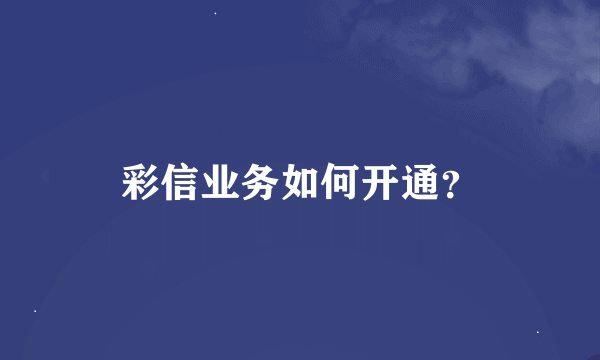 彩信业务如何开通?